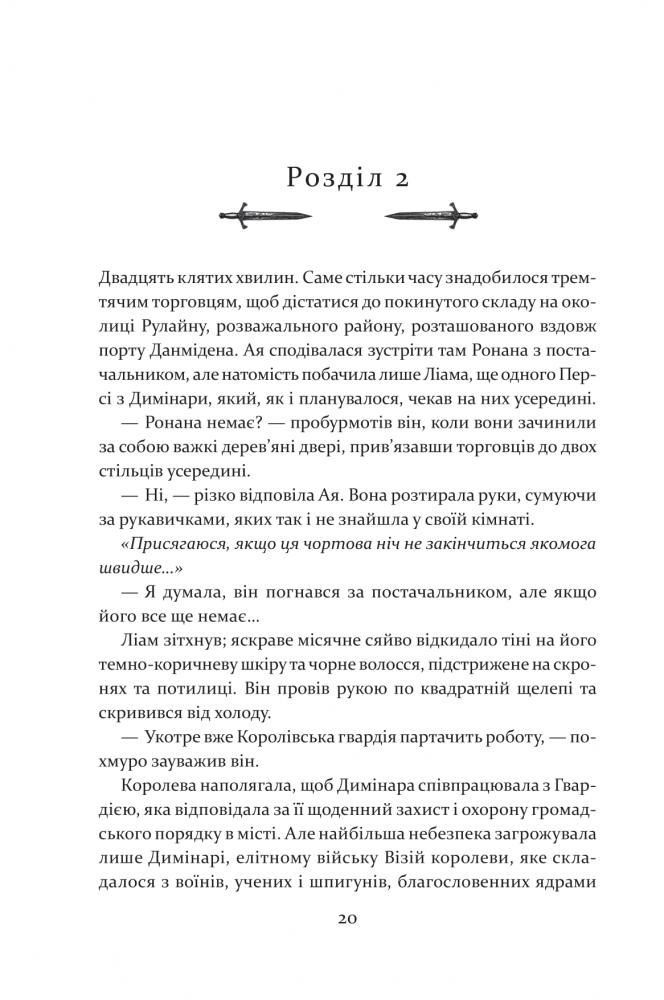 Розділ 2

Двадцять клятих хвилин. Саме стільки часу знадобилося тремтячим торговцям, щоб дістатися до покинутого складу на околиці Рулайну, розважального району, розташованого вздовж порту Данмідена. Ая сподівалася зустріти там Ронана з постачальником, але натомість побачила лише Ліама, ще одного Персі з Димінари, який, як і планувалося, чекав на них усередині.

— Ронана немає? — пробурмотів він, коли вони зачинили за собою важкі дерев'яні двері, прив'язавши торговців до двох стільців усередині.

— Ні, — різко відповіла Ая. Вона розтирала руки, сумуючи за рукавичками, яких так і не знайшла у своїй кімнаті.

«Присягаюся, якщо ця чортова ніч не закінчиться якомога швидше...»

— Я думала, він погнався за постачальником, але якщо його все ще немає...

Ліам зітхнув; яскраве місячне сяйво відкидало тіні на його темно-коричневу шкіру та чорне волосся, підстрижене на скронях та потилиці. Він провів рукою по квадратній щелепі та скривився від холоду.

— Укотре вже Королівська гвардія партачить роботу, — похмуро зауважив він.

Королева наполягала, щоб Димінара співпрацювала з Гвардією, яка відповідала за її щоденний захист і охорону громадського порядку в місті. Але найбільша небезпека загрожувала лише Димінарі, елітному війську Візій королеви, яке складалося з воїнів, учених і шпигунів, благословенних ядрами

20